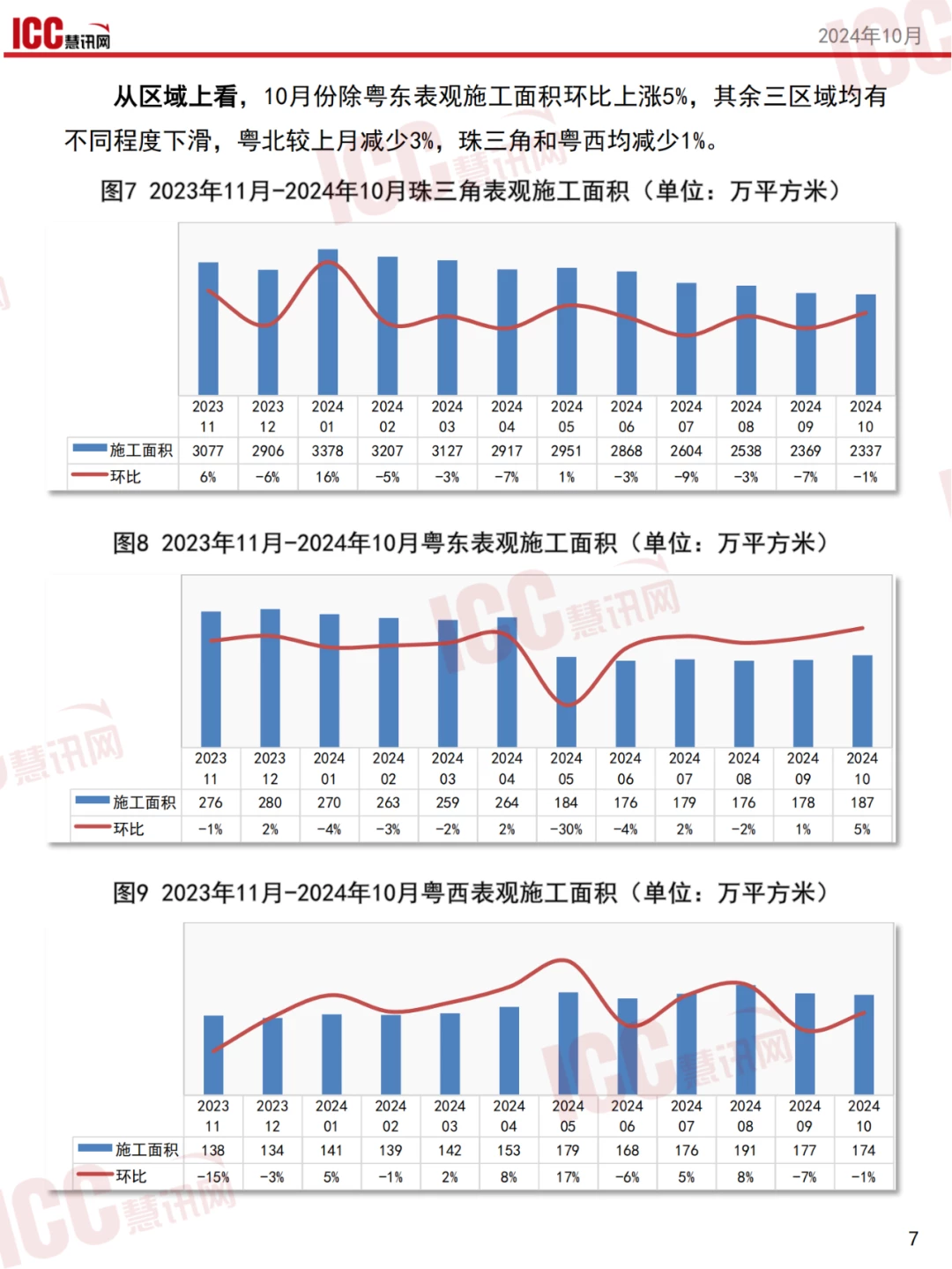 ICC慧讯网

2024年10月

从区域上看，10月份除粤东表观施工面积环比上涨5%，其余三区域均有不同程度下滑，粤北较上月减少3%，珠三角和粤西均减少1%。

图7 2023年11月-2024年10月珠三角表观施工面积（单位：万平方米）

| | 2023 11 | 2023 12 | 2024 01 | 2024 02 | 2024 03 | 2024 04 | 2024 05 | 2024 06 | 2024 07 | 2024 08 | 2024 09 | 2024 10 |
|---|---|---|---|---|---|---|---|---|---|---|---|---|
| 施工面积 | 3077 | 2906 | 3378 | 3207 | 3127 | 2917 | 2951 | 2868 | 2604 | 2538 | 2369 | 2337 |
| 环比 | 6% | -6% | 16% | -5% | -3% | -7% | 1% | -3% | -9% | -3% | -7% | -1% |

图8 2023年11月-2024年10月粤东表观施工面积（单位：万平方米）

| | 2023 11 | 2023 12 | 2024 01 | 2024 02 | 2024 03 | 2024 04 | 2024 05 | 2024 06 | 2024 07 | 2024 08 | 2024 09 | 2024 10 |
|---|---|---|---|---|---|---|---|---|---|---|---|---|
| 施工面积 | 276 | 280 | 270 | 263 | 259 | 264 | 184 | 176 | 179 | 176 | 178 | 187 |
| 环比 | -1% | 2% | -4% | -3% | -2% | 2% | -30% | -4% | 2% | -2% | 1% | 5% |

图9 2023年11月-2024年10月粤西表观施工面积（单位：万平方米）

| | 2023 11 | 2023 12 | 2024 01 | 2024 02 | 2024 03 | 2024 04 | 2024 05 | 2024 06 | 2024 07 | 2024 08 | 2024 09 | 2024 10 |
|---|---|---|---|---|---|---|---|---|---|---|---|---|
| 施工面积 | 138 | 134 | 141 | 139 | 142 | 153 | 179 | 168 | 176 | 191 | 177 | 174 |
| 环比 | -15% | -3% | 5% | -1% | 2% | 8% | 17% | -6% | 5% | 8% | -7% | -1% |

7